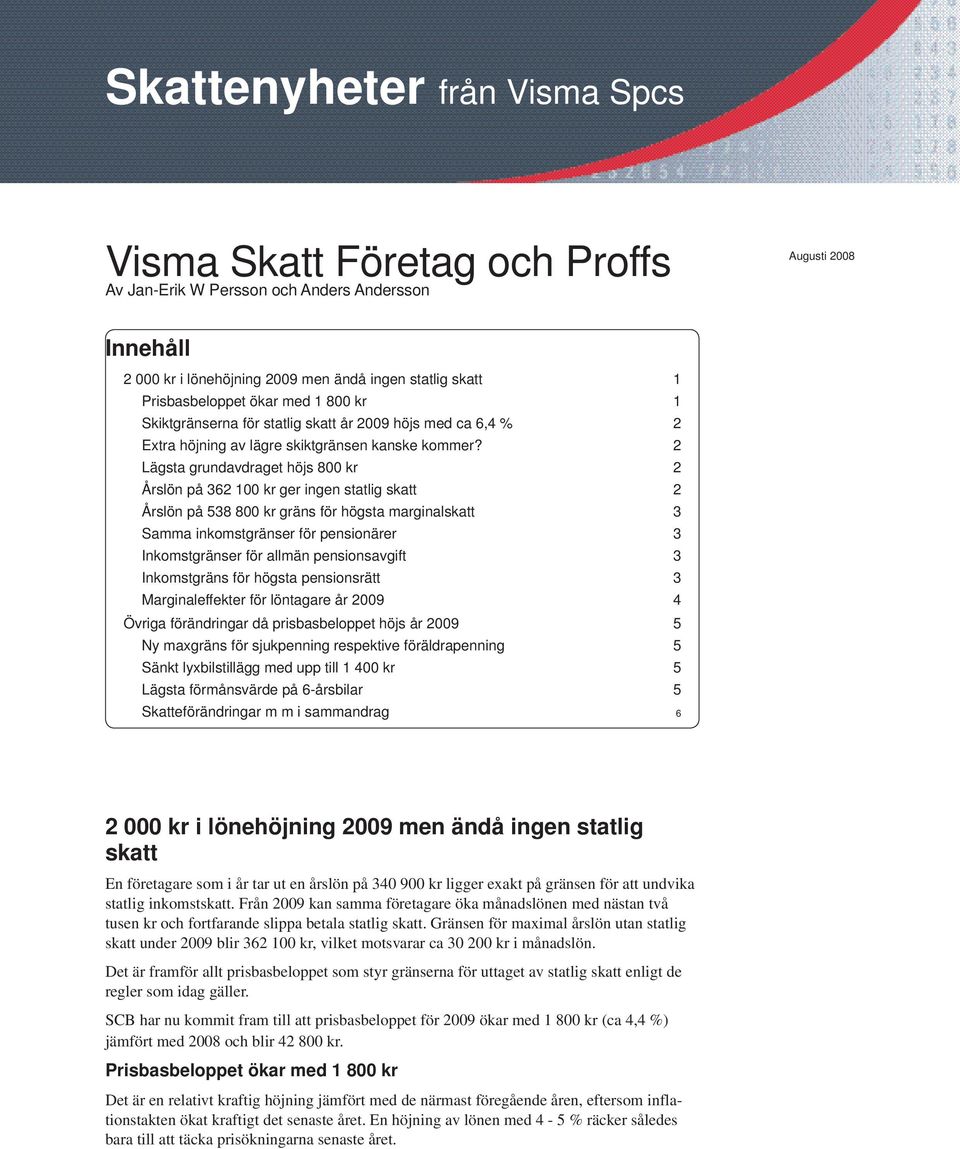 Skattenyheter från Visma Spcs

Visma Skatt Företag och Proffs

Augusti 2008

Av Jan-Erik W Persson och Anders Andersson

Innehåll

2 000 kr i lönehöjning 2009 men ändå ingen statlig skatt 1
Prisbasbeloppet ökar med 1 800 kr 1
Skiktgränserna för statlig skatt år 2009 höjs med ca 6,4 % 2
Extra höjning av lägre skiktgränsen kanske kommer? 2
Lägsta grundavdraget höjs 800 kr 2
Årslön på 362 100 kr ger ingen statlig skatt 2
Årslön på 538 800 kr gräns för högsta marginalskatt 3
Samma inkomstgränser för pensionärer 3
Inkomstgränser för allmän pensionsavgift 3
Inkomstgräns för högsta pensionsrätt 3
Marginaleffekter för löntagare år 2009 4
Övriga förändringar då prisbasbeloppet höjs år 2009 5
Ny maxgräns för sjukpenning respektive föräldrapenning 5
Sänkt lyxbilstillägg med upp till 1 400 kr 5
Lägsta förmånsvärde på 6-årsbilar 5
Skatteförändringar m m i sammandrag 6

2 000 kr i lönehöjning 2009 men ändå ingen statlig skatt

En företagare som i år tar ut en årslön på 340 900 kr ligger exakt på gränsen för att undvika statlig inkomstskatt. Från 2009 kan samma företagare öka månadslönen med nästan två tusen kr och fortfarande slippa betala statlig skatt. Gränsen för maximal årslön utan statlig skatt under 2009 blir 362 100 kr, vilket motsvarar ca 30 200 kr i månadslön.

Det är framför allt prisbasbeloppet som styr gränserna för uttaget av statlig skatt enligt de regler som idag gäller.

SCB har nu kommit fram till att prisbasbeloppet för 2009 ökar med 1 800 kr (ca 4,4 %) jämfört med 2008 och blir 42 800 kr.

Prisbasbeloppet ökar med 1 800 kr

Det är en relativt kraftig höjning jämfört med de närmast föregående åren, eftersom inflationstakten ökat kraftigt det senaste året. En höjning av lönen med 4 - 5 % räcker således bara till att täcka prisökningarna senaste året.